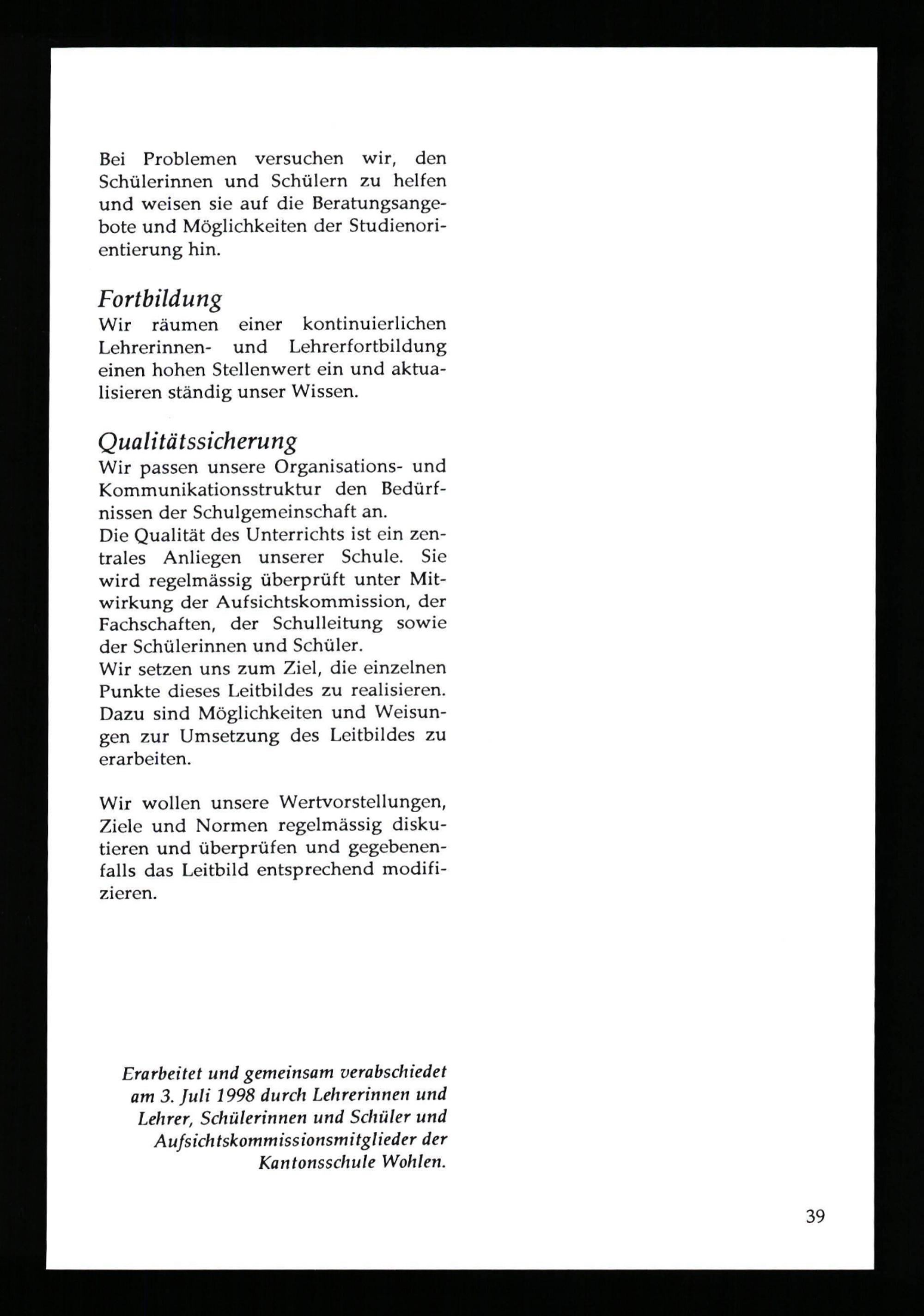 Bei Problemen versuchen wir, den Schülerinnen und Schülern zu helfen und weisen sie auf die Beratungsangebote und Möglichkeiten der Studienorientierung hin.

Fortbildung
Wir räumen einer kontinuierlichen Lehrerinnen- und Lehrerfortbildung einen hohen Stellenwert ein und aktualisieren ständig unser Wissen.

Qualitätssicherung
Wir passen unsere Organisations- und Kommunikationsstruktur den Bedürfnissen der Schulgemeinschaft an.
Die Qualität des Unterrichts ist ein zentrales Anliegen unserer Schule. Sie wird regelmässig überprüft unter Mitwirkung der Aufsichtskommission, der Fachschaften, der Schulleitung sowie der Schülerinnen und Schüler.
Wir setzen uns zum Ziel, die einzelnen Punkte dieses Leitbildes zu realisieren. Dazu sind Möglichkeiten und Weisungen zur Umsetzung des Leitbildes zu erarbeiten.

Wir wollen unsere Wertvorstellungen, Ziele und Normen regelmässig diskutieren und überprüfen und gegebenenfalls das Leitbild entsprechend modifizieren.

Erarbeitet und gemeinsam verabschiedet am 3. Juli 1998 durch Lehrerinnen und Lehrer, Schülerinnen und Schüler und Aufsichtskommissionsmitglieder der Kantonsschule Wohlen.

39